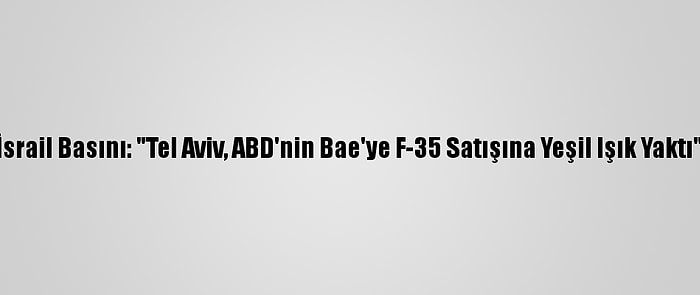 İsrail Basını: "Tel Aviv, ABD'nin Bae'ye F-35 Satışına Yeşil Işık Yaktı"